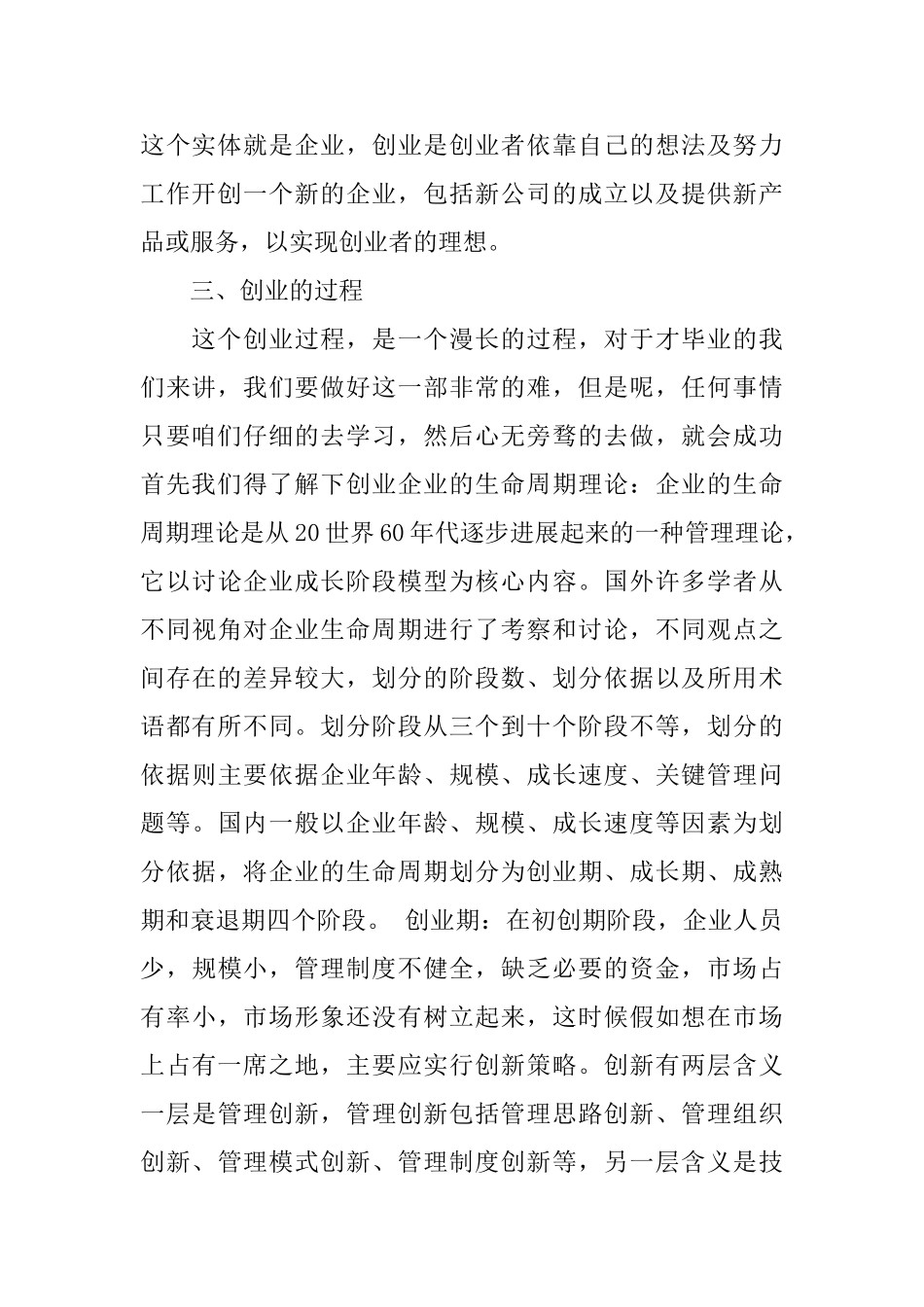 这个实体就是企业，创业是创业者依靠自己的想法及努力工作开创一个新的企业，包括新公司的成立以及提供新产品或服务，以实现创业者的理想。

三、创业的过程

这个创业过程，是一个漫长的过程，对于才毕业的我们来讲，我们要做好这一部非常的难，但是呢，任何事情只要咱们仔细的去学习，然后心无旁骛的去做，就会成功首先我们得了解下创业企业的生命周期理论：企业的生命周期理论是从20世界60年代逐步进展起来的一种管理理论，它以讨论企业成长阶段模型为核心内容。国外许多学者从不同视角对企业生命周期进行了考察和讨论，不同观点之间存在的差异较大，划分的阶段数、划分依据以及所用术语都有所不同。划分阶段从三个到十个阶段不等，划分的依据则主要依据企业年龄、规模、成长速度、关键管理问题等。国内一般以企业年龄、规模、成长速度等因素为划分依据，将企业的生命周期划分为创业期、成长期、成熟期和衰退期四个阶段。 创业期：在初创期阶段，企业人员少，规模小，管理制度不健全，缺乏必要的资金，市场占有率小，市场形象还没有树立起来，这时候假如想在市场上占有一席之地，主要应实行创新策略。创新有两层含义一层是管理创新，管理创新包括管理思路创新、管理组织创新、管理模式创新、管理制度创新等，另一层含义是技